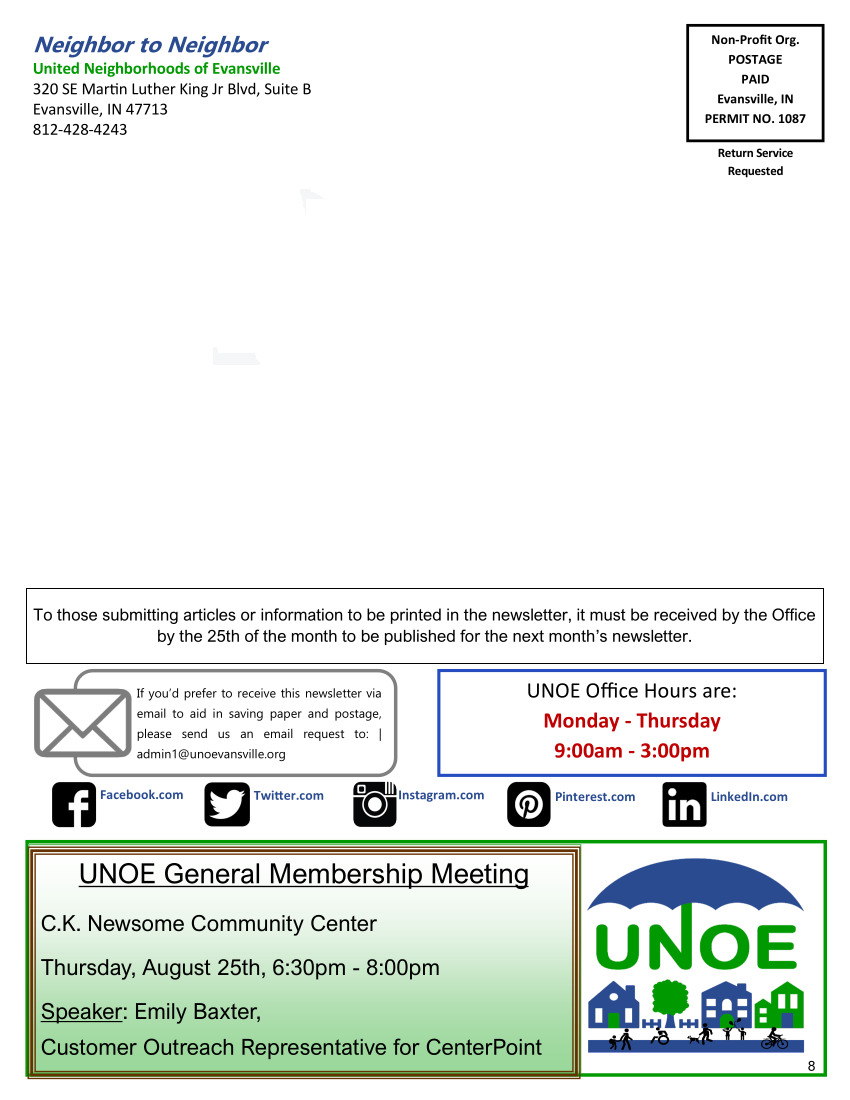 Neighbor to Neighbor
United Neighborhoods of Evansville
320 SE Martin Luther King Jr Blvd, Suite B
Evansville, IN 47713
812-428-4243

Non-Profit Org.
POSTAGE
PAID
Evansville, IN
PERMIT NO. 1087

Return Service Requested

To those submitting articles or information to be printed in the newsletter, it must be received by the Office by the 25th of the month to be published for the next month's newsletter.

If you'd prefer to receive this newsletter via email to aid in saving paper and postage, please send us an email request to: | admin1@unoevansville.org

UNOE Office Hours are:
Monday - Thursday
9:00am - 3:00pm

Facebook.com
Twitter.com
Instagram.com
Pinterest.com
LinkedIn.com

UNOE General Membership Meeting
C.K. Newsome Community Center
Thursday, August 25th, 6:30pm - 8:00pm
Speaker: Emily Baxter,
Customer Outreach Representative for CenterPoint

UNOE

8